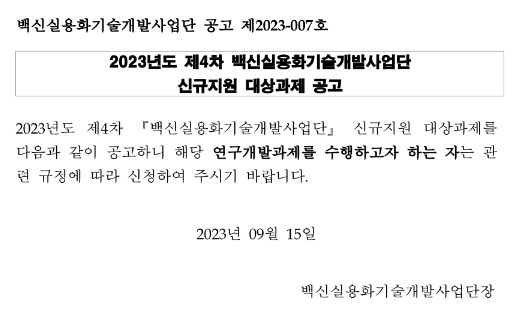 백신실용화기술개발사업단 공고 제2023-007호

2023년도 제4차 백신실용화기술개발사업단
신규지원 대상과제 공고

2023년도 제4차 『백신실용화기술개발사업단』 신규지원 대상과제를 다음과 같이 공고하니 해당 연구개발과제를 수행하고자 하는 자는 관련 규정에 따라 신청하여 주시기 바랍니다.

2023년 09월 15일

백신실용화기술개발사업단장